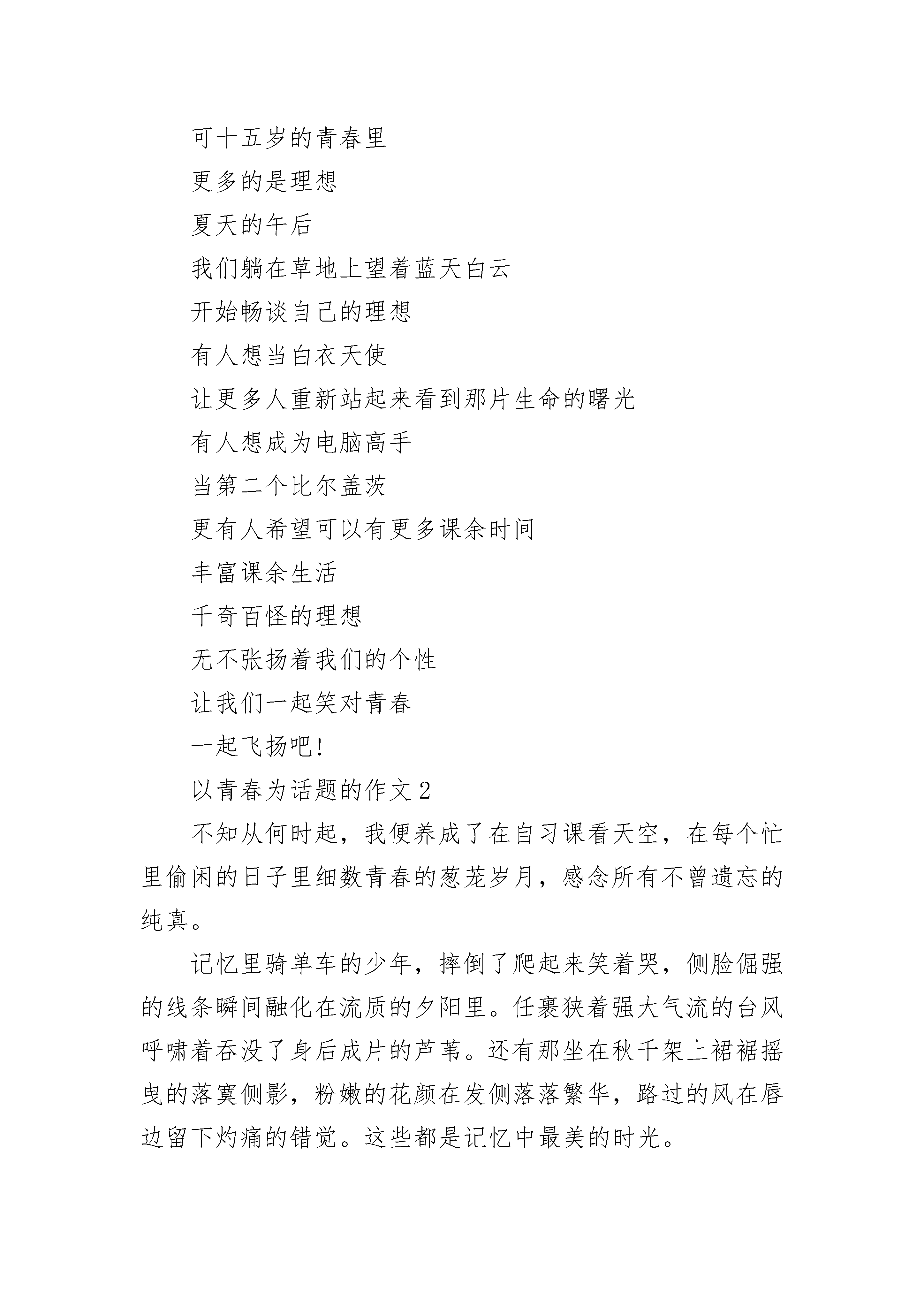 可十五岁的青春里

更多的是理想

夏天的午后

我们躺在草地上望着蓝天白云

开始畅谈自己的理想

有人想当白衣天使

让更多人重新站起来看到那片生命的曙光

有人想成为电脑高手

当第二个比尔盖茨

更有人希望可以有更多课余时间

丰富课余生活

千奇百怪的理想

无不张扬着我们的个性

让我们一起笑对青春

一起飞扬吧!

以青春为话题的作文 2

不知从何时起，我便养成了在自习课看天空，在每个忙里偷闲的日子里细数青春的葱茏岁月，感念所有不曾遗忘的纯真。

记忆里骑单车的少年，摔倒了爬起来笑着哭，侧脸倔强的线条瞬间融化在流质的夕阳里。任裹狭着强大气流的台风呼啸着吞没了身后成片的芦苇。还有那坐在秋千架上裙裾摇曳的落寞侧影，粉嫩的花颜在发侧落落繁华，路过的风在唇边留下灼痛的错觉。这些都是记忆中最美的时光。